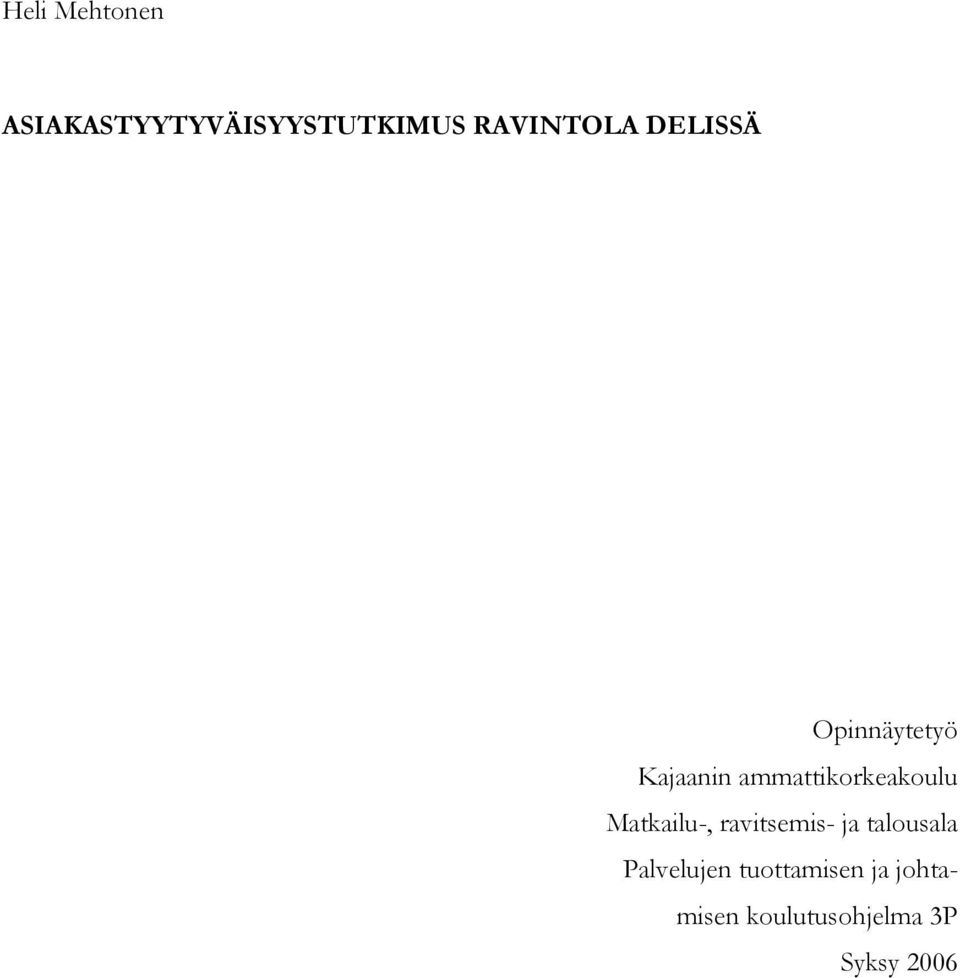 Heli Mehtonen

ASIAKASTYYTYVÄISYYSTUTKIMUS RAVINTOLA DELISSÄ

Opinnäytetyö
Kajaanin ammattikorkeakoulu
Matkailu-, ravitsemis- ja talousala
Palvelujen tuottamisen ja johtamisen koulutusohjelma 3P
Syksy 2006